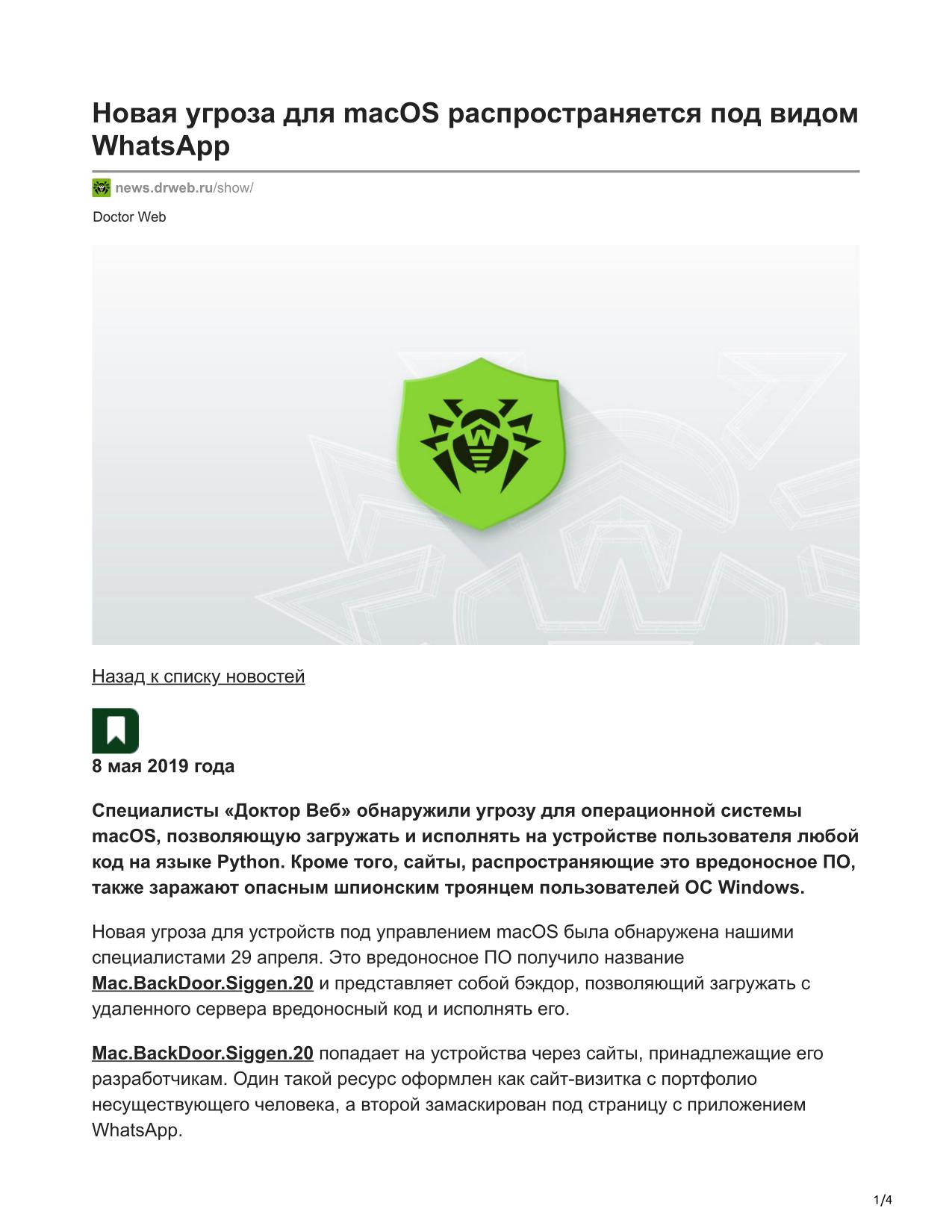 Новая угроза для macOS распространяется под видом WhatsApp

news.drweb.ru/show/

Doctor Web

Назад к списку новостей

8 мая 2019 года

Специалисты «Доктор Веб» обнаружили угрозу для операционной системы macOS, позволяющую загружать и исполнять на устройстве пользователя любой код на языке Python. Кроме того, сайты, распространяющие это вредоносное ПО, также заражают опасным шпионским троянцем пользователей ОС Windows.

Новая угроза для устройств под управлением macOS была обнаружена нашими специалистами 29 апреля. Это вредоносное ПО получило название Mac.BackDoor.Siggen.20 и представляет собой бэкдор, позволяющий загружать с удаленного сервера вредоносный код и исполнять его.

Mac.BackDoor.Siggen.20 попадает на устройства через сайты, принадлежащие его разработчикам. Один такой ресурс оформлен как сайт-визитка с портфолио несуществующего человека, а второй замаскирован под страницу с приложением WhatsApp.

1/4